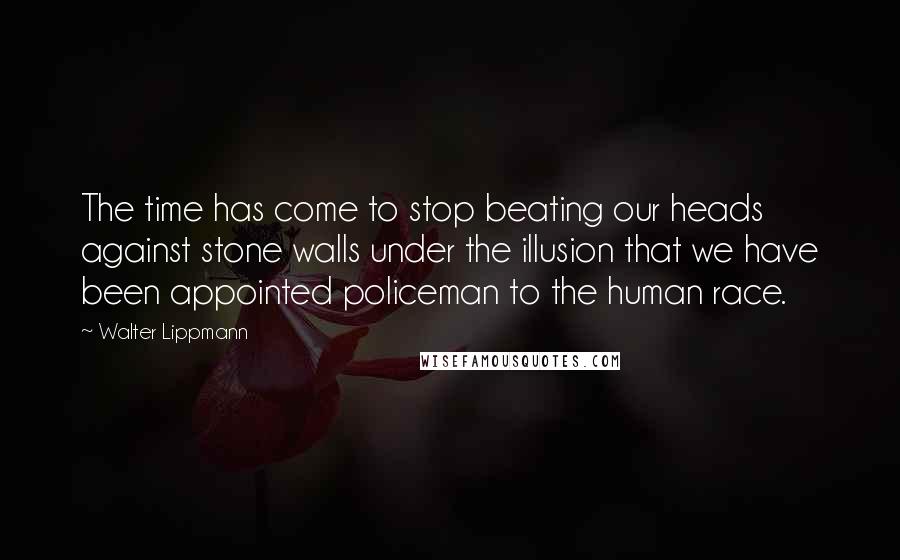 The time has come to stop beating our heads against stone walls under the illusion that we have been appointed policeman to the human race.

~ Walter Lippmann

WISEFAMOUSQUOTES.COM